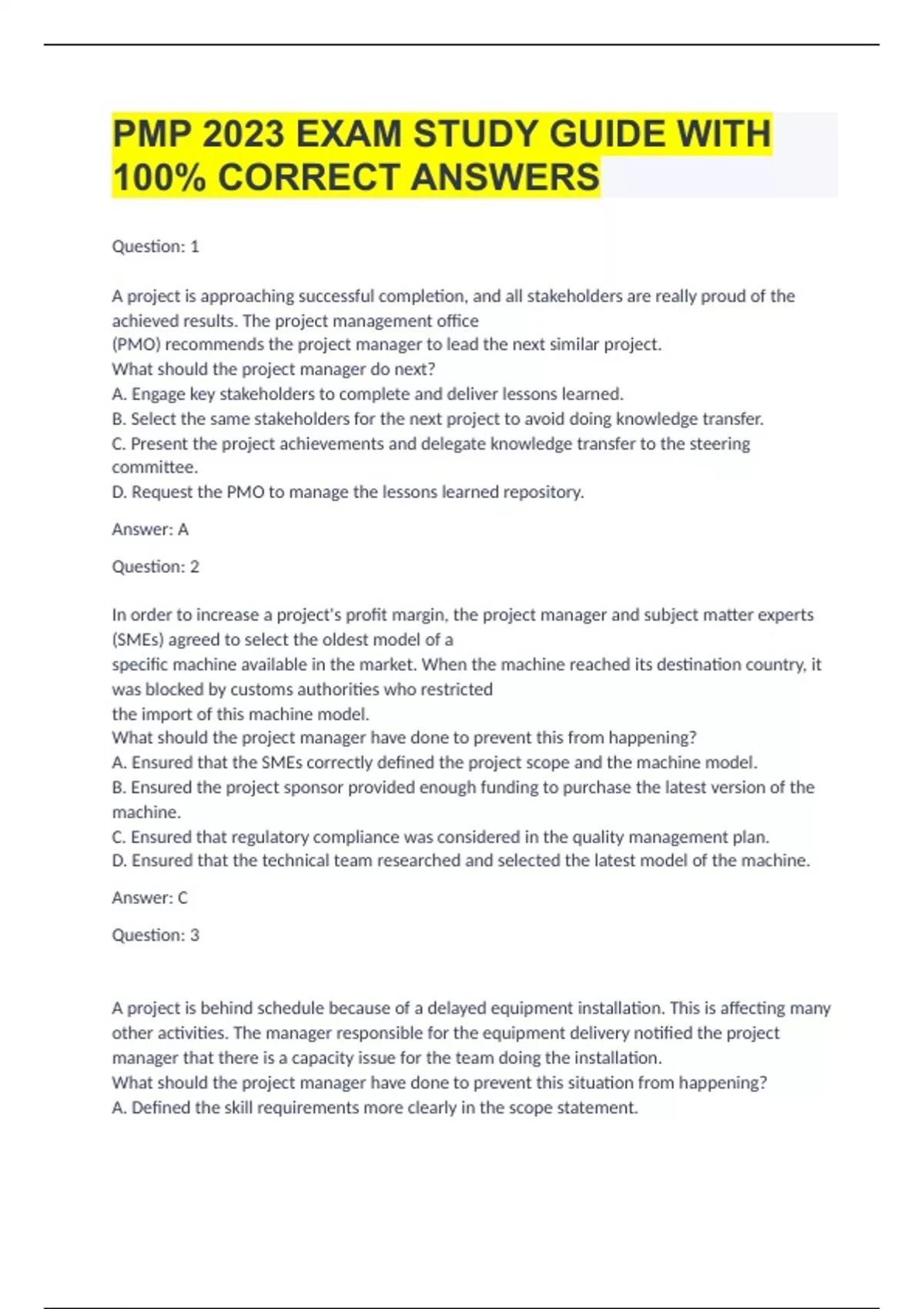 PMP 2023 EXAM STUDY GUIDE WITH 100% CORRECT ANSWERS

Question: 1

A project is approaching successful completion, and all stakeholders are really proud of the achieved results. The project management office (PMO) recommends the project manager to lead the next similar project.
What should the project manager do next?
A. Engage key stakeholders to complete and deliver lessons learned.
B. Select the same stakeholders for the next project to avoid doing knowledge transfer.
C. Present the project achievements and delegate knowledge transfer to the steering committee.
D. Request the PMO to manage the lessons learned repository.

Answer: A

Question: 2

In order to increase a project's profit margin, the project manager and subject matter experts (SMEs) agreed to select the oldest model of a specific machine available in the market. When the machine reached its destination country, it was blocked by customs authorities who restricted the import of this machine model.
What should the project manager have done to prevent this from happening?
A. Ensured that the SMEs correctly defined the project scope and the machine model.
B. Ensured the project sponsor provided enough funding to purchase the latest version of the machine.
C. Ensured that regulatory compliance was considered in the quality management plan.
D. Ensured that the technical team researched and selected the latest model of the machine.

Answer: C

Question: 3

A project is behind schedule because of a delayed equipment installation. This is affecting many other activities. The manager responsible for the equipment delivery notified the project manager that there is a capacity issue for the team doing the installation.
What should the project manager have done to prevent this situation from happening?
A. Defined the skill requirements more clearly in the scope statement.